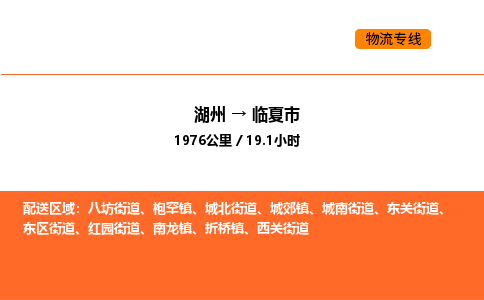 物流专线

湖州 → 临夏市
1976公里 / 19.1小时

配送区域：八坊街道、枹罕镇、城北街道、城郊镇、城南街道、东关街道、东区街道、红园街道、南龙镇、折桥镇、西关街道